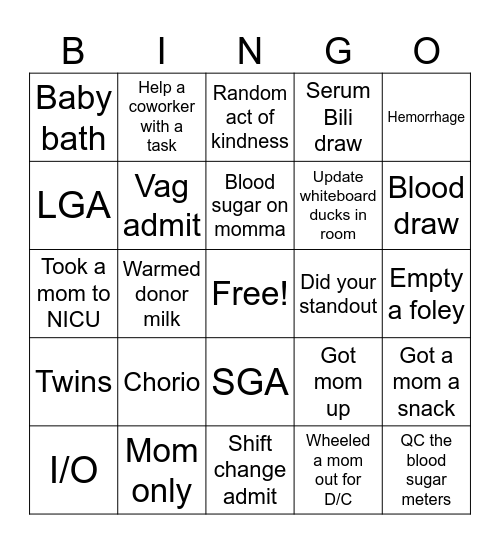 | B | I | N | G | O |
|---|---|---|---|---|
| Baby bath | Help a coworker with a task | Random act of kindness | Serum Bili draw | Hemorrhage |
| LGA | Vag admit | Blood sugar on momma | Update whiteboard ducks in room | Blood draw |
| Took a mom to NICU | Warmed donor milk | Free! | Did your standout | Empty a foley |
| Twins | Chorio | SGA | Got mom up | Got a mom a snack |
| I/O | Mom only | Shift change admit | Wheeled a mom out for D/C | QC the blood sugar meters |